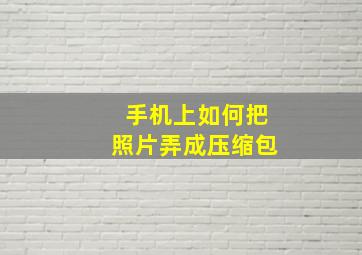 手机上如何把
照片弄成压缩包